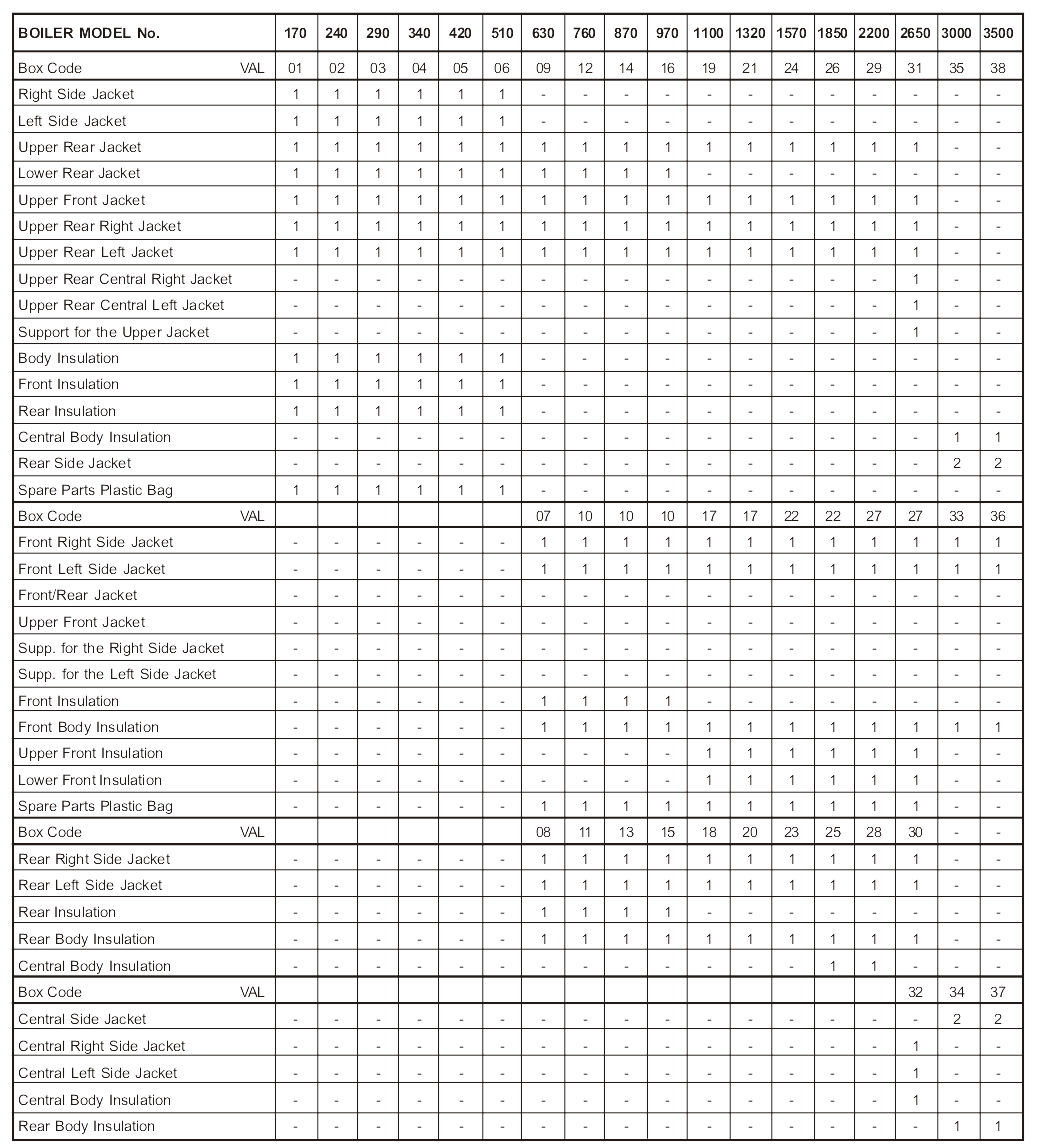 | BOILER MODEL No. | 170 | 240 | 290 | 340 | 420 | 510 | 630 | 760 | 870 | 970 | 1100 | 1320 | 1570 | 1850 | 2200 | 2650 | 3000 | 3500 |
|---|---|---|---|---|---|---|---|---|---|---|---|---|---|---|---|---|---|---|
| Box Code VAL | 01 | 02 | 03 | 04 | 05 | 06 | 09 | 12 | 14 | 16 | 19 | 21 | 24 | 26 | 29 | 31 | 35 | 38 |
| Right Side Jacket | 1 | 1 | 1 | 1 | 1 | 1 | - | - | - | - | - | - | - | - | - | - | - | - |
| Left Side Jacket | 1 | 1 | 1 | 1 | 1 | 1 | - | - | - | - | - | - | - | - | - | - | - | - |
| Upper Rear Jacket | 1 | 1 | 1 | 1 | 1 | 1 | 1 | 1 | 1 | 1 | 1 | 1 | 1 | 1 | 1 | 1 | - | - |
| Lower Rear Jacket | 1 | 1 | 1 | 1 | 1 | 1 | 1 | 1 | 1 | 1 | - | - | - | - | - | - | - | - |
| Upper Front Jacket | 1 | 1 | 1 | 1 | 1 | 1 | 1 | 1 | 1 | 1 | 1 | 1 | 1 | 1 | 1 | 1 | - | - |
| Upper Rear Right Jacket | 1 | 1 | 1 | 1 | 1 | 1 | 1 | 1 | 1 | 1 | 1 | 1 | 1 | 1 | 1 | 1 | - | - |
| Upper Rear Left Jacket | 1 | 1 | 1 | 1 | 1 | 1 | 1 | 1 | 1 | 1 | 1 | 1 | 1 | 1 | 1 | 1 | - | - |
| Upper Rear Central Right Jacket | - | - | - | - | - | - | - | - | - | - | - | - | - | - | - | 1 | - | - |
| Upper Rear Central Left Jacket | - | - | - | - | - | - | - | - | - | - | - | - | - | - | - | 1 | - | - |
| Support for the Upper Jacket | - | - | - | - | - | - | - | - | - | - | - | - | - | - | - | 1 | - | - |
| Body Insulation | 1 | 1 | 1 | 1 | 1 | 1 | - | - | - | - | - | - | - | - | - | - | - | - |
| Front Insulation | 1 | 1 | 1 | 1 | 1 | 1 | - | - | - | - | - | - | - | - | - | - | - | - |
| Rear Insulation | 1 | 1 | 1 | 1 | 1 | 1 | - | - | - | - | - | - | - | - | - | - | - | - |
| Central Body Insulation | - | - | - | - | - | - | - | - | - | - | - | - | - | - | - | - | 1 | 1 |
| Rear Side Jacket | - | - | - | - | - | - | - | - | - | - | - | - | - | - | - | - | 2 | 2 |
| Spare Parts Plastic Bag | 1 | 1 | 1 | 1 | 1 | 1 | - | - | - | - | - | - | - | - | - | - | - | - |
| Box Code VAL | | | | | | | 07 | 10 | 10 | 10 | 17 | 17 | 22 | 22 | 27 | 27 | 33 | 36 |
| Front Right Side Jacket | - | - | - | - | - | - | 1 | 1 | 1 | 1 | 1 | 1 | 1 | 1 | 1 | 1 | 1 | 1 |
| Front Left Side Jacket | - | - | - | - | - | - | 1 | 1 | 1 | 1 | 1 | 1 | 1 | 1 | 1 | 1 | 1 | 1 |
| Front/Rear Jacket | - | - | - | - | - | - | - | - | - | - | - | - | - | - | - | - | - | - |
| Upper Front Jacket | - | - | - | - | - | - | - | - | - | - | - | - | - | - | - | - | - | - |
| Supp. for the Right Side Jacket | - | - | - | - | - | - | - | - | - | - | - | - | - | - | - | - | - | - |
| Supp. for the Left Side Jacket | - | - | - | - | - | - | - | - | - | - | - | - | - | - | - | - | - | - |
| Front Insulation | - | - | - | - | - | - | 1 | 1 | 1 | 1 | - | - | - | - | - | - | - | - |
| Front Body Insulation | - | - | - | - | - | - | 1 | 1 | 1 | 1 | 1 | 1 | 1 | 1 | 1 | 1 | 1 | 1 |
| Upper Front Insulation | - | - | - | - | - | - | - | - | - | - | 1 | 1 | 1 | 1 | 1 | 1 | - | - |
| Lower Front Insulation | - | - | - | - | - | - | - | - | - | - | 1 | 1 | 1 | 1 | 1 | 1 | - | - |
| Spare Parts Plastic Bag | - | - | - | - | - | - | 1 | 1 | 1 | 1 | 1 | 1 | 1 | 1 | 1 | 1 | - | - |
| Box Code VAL | | | | | | | 08 | 11 | 13 | 15 | 18 | 20 | 23 | 25 | 28 | 30 | - | - |
| Rear Right Side Jacket | - | - | - | - | - | - | 1 | 1 | 1 | 1 | 1 | 1 | 1 | 1 | 1 | 1 | - | - |
| Rear Left Side Jacket | - | - | - | - | - | - | 1 | 1 | 1 | 1 | 1 | 1 | 1 | 1 | 1 | 1 | - | - |
| Rear Insulation | - | - | - | - | - | - | 1 | 1 | 1 | 1 | - | - | - | - | - | - | - | - |
| Rear Body Insulation | - | - | - | - | - | - | 1 | 1 | 1 | 1 | 1 | 1 | 1 | 1 | 1 | 1 | - | - |
| Central Body Insulation | - | - | - | - | - | - | - | - | - | - | - | - | - | 1 | 1 | - | - | - |
| Box Code VAL | | | | | | | | | | | | | | | | 32 | 34 | 37 |
| Central Side Jacket | - | - | - | - | - | - | - | - | - | - | - | - | - | - | - | - | 2 | 2 |
| Central Right Side Jacket | - | - | - | - | - | - | - | - | - | - | - | - | - | - | - | 1 | - | - |
| Central Left Side Jacket | - | - | - | - | - | - | - | - | - | - | - | - | - | - | - | 1 | - | - |
| Central Body Insulation | - | - | - | - | - | - | - | - | - | - | - | - | - | - | - | 1 | - | - |
| Rear Body Insulation | - | - | - | - | - | - | - | - | - | - | - | - | - | - | - | - | 1 | 1 |